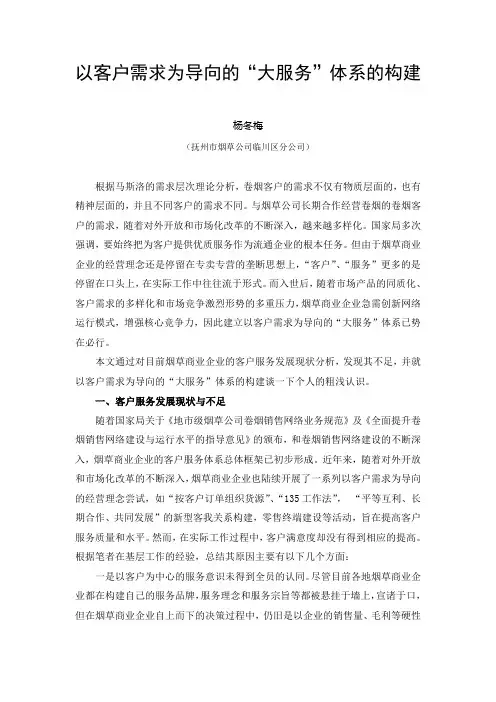 以客户需求为导向的“大服务”体系的构建

杨冬梅

（抚州市烟草公司临川区分公司）

根据马斯洛的需求层次理论分析，卷烟客户的需求不仅有物质层面的，也有精神层面的，并且不同客户的需求不同。与烟草公司长期合作经营卷烟的卷烟客户的需求，随着对外开放和市场化改革的不断深入，越来越多样化。国家局多次强调，要始终把为客户提供优质服务作为流通企业的根本任务。但由于烟草商业企业的经营理念还是停留在专卖专营的垄断思想上，“客户”、“服务”更多的是停留在口头上，在实际工作中往往流于形式。而入世后，随着市场产品的同质化、客户需求的多样化和市场竞争激烈形势的多重压力，烟草商业企业急需创新网络运行模式，增强核心竞争力，因此建立以客户需求为导向的“大服务”体系已势在必行。

本文通过对目前烟草商业企业的客户服务发展现状分析，发现其不足，并就以客户需求为导向的“大服务”体系的构建谈一下个人的粗浅认识。

一、客户服务发展现状与不足

随着国家局关于《地市级烟草公司卷烟销售网络业务规范》及《全面提升卷烟销售网络建设与运行水平的指导意见》的颁布，和卷烟销售网络建设的不断深入，烟草商业企业的客户服务体系总体框架已初步形成。近年来，随着对外开放和市场化改革的不断深入，烟草商业企业也陆续开展了一系列以客户需求为导向的经营理念尝试，如“按客户订单组织货源”、“135工作法”，“平等互利、长期合作、共同发展”的新型客我关系构建，零售终端建设等活动，旨在提高客户服务质量和水平。然而，在实际工作过程中，客户满意度却没有得到相应的提高。根据笔者在基层工作的经验，总结其原因主要有以下几个方面：

一是以客户为中心的服务意识未得到全员的认同。尽管目前各地烟草商业企业都在构建自己的服务品牌，服务理念和服务宗旨等都被悬挂于墙上，宣诸于口，但在烟草商业企业自上而下的决策过程中，仍旧是以企业的销售量、毛利等硬性